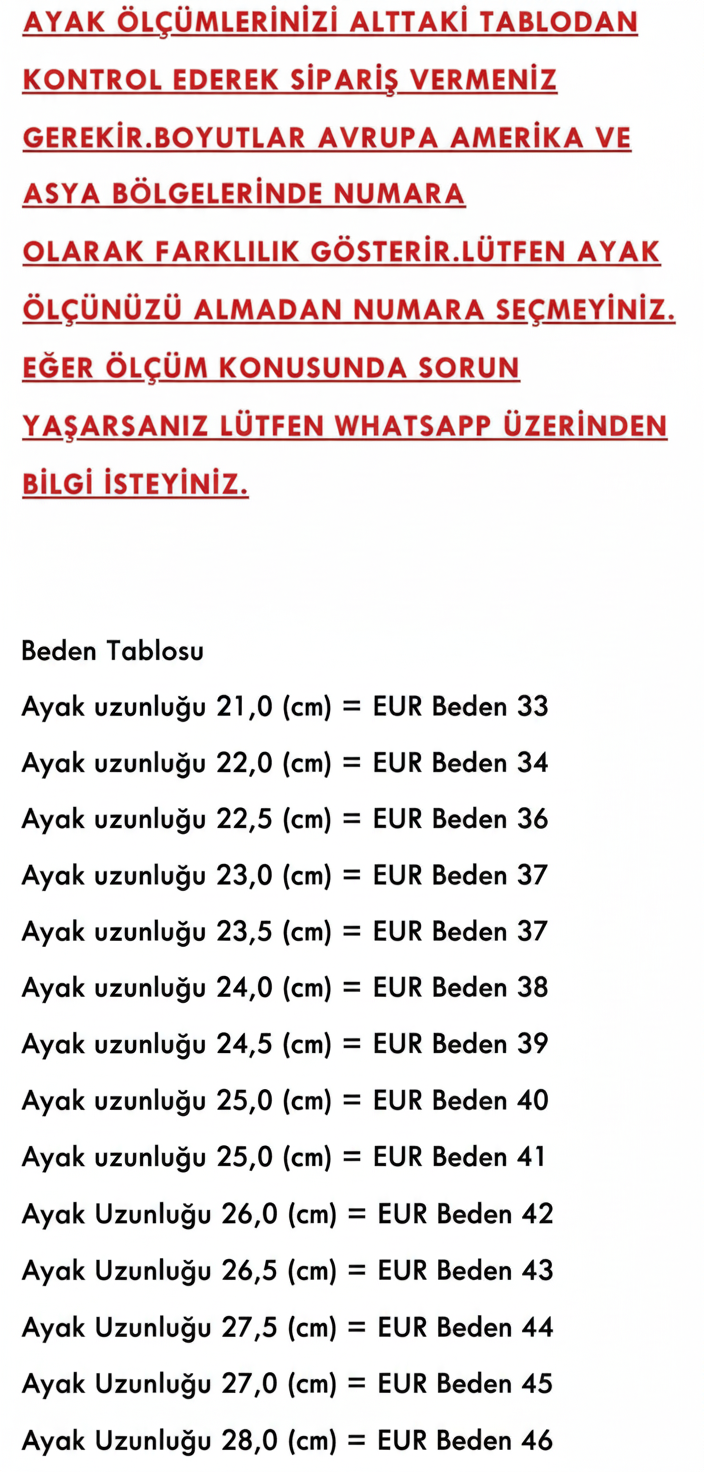 AYAK ÖLÇÜMLERİNİZİ ALTTAKİ TABLODAN KONTROL EDEREK SİPARİŞ VERMENİZ GEREKİR.BOYUTLAR AVRUPA AMERİKA VE ASYA BÖLGELERİNDE NUMARA OLARAK FARKLILIK GÖSTERİR.LÜTFEN AYAK ÖLÇÜNÜZÜ ALMADAN NUMARA SEÇMEYİNİZ. EĞER ÖLÇÜM KONUSUNDA SORUN YAŞARSANIZ LÜTFEN WHATSAPP ÜZERİNDEN BİLGİ İSTEYİNİZ.

Beden Tablosu

Ayak uzunluğu 21,0 (cm) = EUR Beden 33

Ayak uzunluğu 22,0 (cm) = EUR Beden 34

Ayak uzunluğu 22,5 (cm) = EUR Beden 36

Ayak uzunluğu 23,0 (cm) = EUR Beden 37

Ayak uzunluğu 23,5 (cm) = EUR Beden 37

Ayak uzunluğu 24,0 (cm) = EUR Beden 38

Ayak uzunluğu 24,5 (cm) = EUR Beden 39

Ayak uzunluğu 25,0 (cm) = EUR Beden 40

Ayak uzunluğu 25,0 (cm) = EUR Beden 41

Ayak Uzunluğu 26,0 (cm) = EUR Beden 42

Ayak Uzunluğu 26,5 (cm) = EUR Beden 43

Ayak Uzunluğu 27,5 (cm) = EUR Beden 44

Ayak Uzunluğu 27,0 (cm) = EUR Beden 45

Ayak Uzunluğu 28,0 (cm) = EUR Beden 46